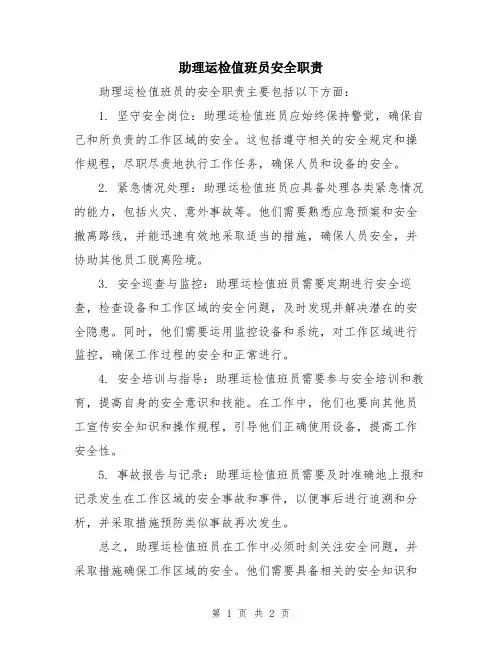 助理运检值班员安全职责

助理运检值班员的安全职责主要包括以下方面：

1. 坚守安全岗位：助理运检值班员应始终保持警觉，确保自己和所负责的工作区域的安全。这包括遵守相关的安全规定和操作规程，尽职尽责地执行工作任务，确保人员和设备的安全。

2. 紧急情况处理：助理运检值班员应具备处理各类紧急情况的能力，包括火灾、意外事故等。他们需要熟悉应急预案和安全撤离路线，并能迅速有效地采取适当的措施，确保人员安全，并协助其他员工脱离险境。

3. 安全巡查与监控：助理运检值班员需要定期进行安全巡查，检查设备和工作区域的安全问题，及时发现并解决潜在的安全隐患。同时，他们需要运用监控设备和系统，对工作区域进行监控，确保工作过程的安全和正常进行。

4. 安全培训与指导：助理运检值班员需要参与安全培训和教育，提高自身的安全意识和技能。在工作中，他们也要向其他员工宣传安全知识和操作规程，引导他们正确使用设备，提高工作安全性。

5. 事故报告与记录：助理运检值班员需要及时准确地上报和记录发生在工作区域的安全事故和事件，以便事后进行追溯和分析，并采取措施预防类似事故再次发生。

总之，助理运检值班员在工作中必须时刻关注安全问题，并采取措施确保工作区域的安全。他们需要具备相关的安全知识和

第 1 页 共 2 页